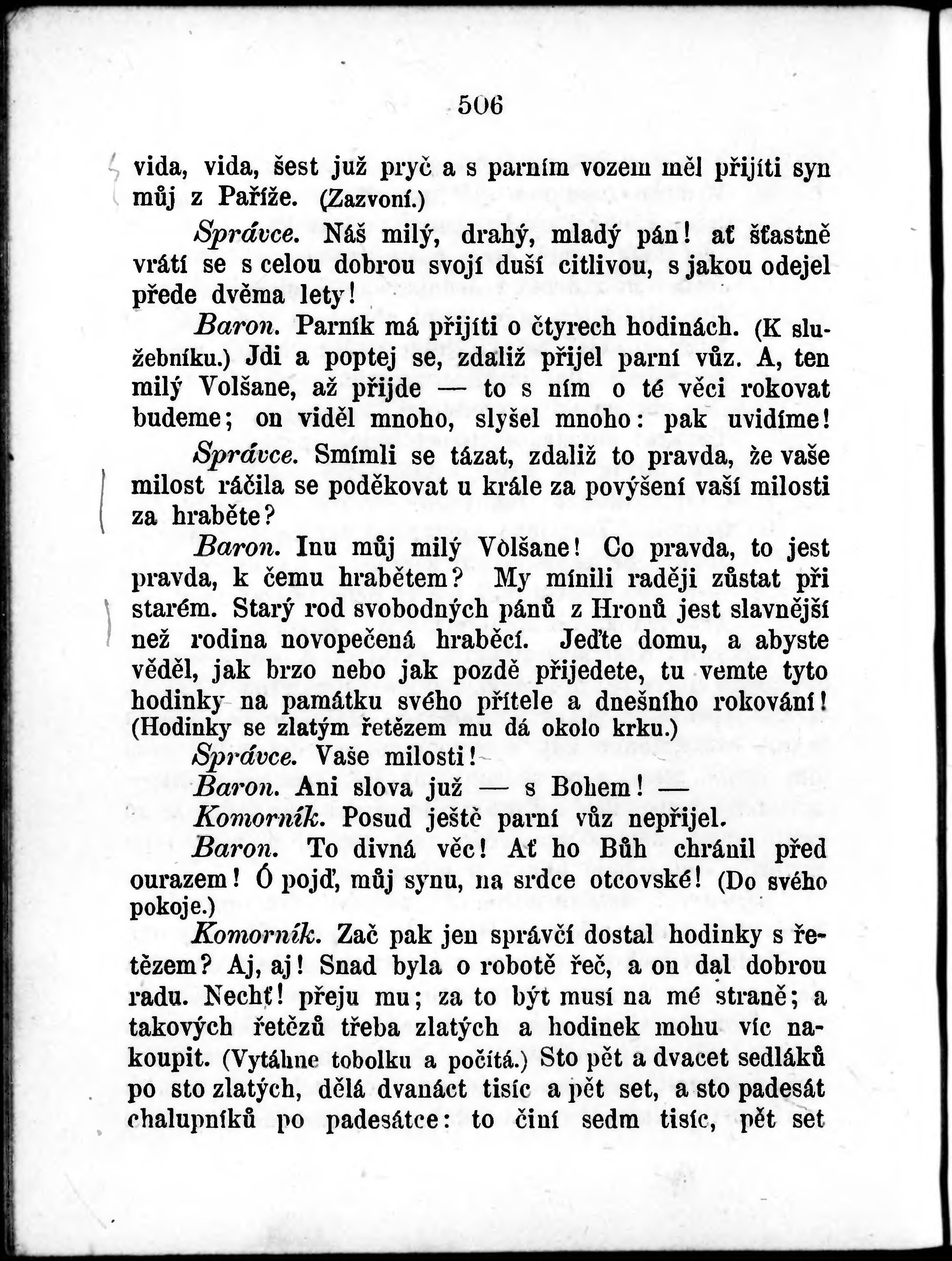 506

vida, vida, šest již pryč a s parním vozem měl přijíti syn můj z Paříže. (Zazvoní.)

Správce. Náš milý, drahý, mladý pán! ať šťastně vrátí se s celou dobrou svojí duší citlivou, s jakou odejel přede dvěma lety!

Baron. Parník má přijíti o čtyrech hodinách. (K služebníku.) Jdi a poptej se, zdaliž přijel parní vůz. A, ten milý Volšane, až přijde — to s ním o té věci rokovat budeme; on viděl mnoho, slyšel mnoho: pak uvidíme!

Správce. Smímli se tázat, zdaliž to pravda, že vaše milost ráčila se poděkovat u krále za povýšení vaší milosti za hraběte?

Baron. Inu můj milý Vòlšane! Co pravda, to jest pravda, k čemu hrabětem? My mínili raději zůstat při starém. Starý rod svobodných pánů z Hronů jest slavnější než rodina novopečená hraběcí. Jeďte domu, a abyste věděl, jak brzo nebo jak pozdě přijedete, tu vemte tyto hodinky na památku svého přítele a dnešního rokování! (Hodinky se zlatým řetězem mu dá okolo krku.)

Správce. Vaše milosti!

Baron. Ani slova již — s Bohem! —

Komorník. Posud ještě parní vůz nepřijel.

Baron. To divná věc! Ať ho Bůh chránil před ourazem! Ó pojď, můj synu, na srdce otcovské! (Do svého pokoje.)

Komorník. Zač pak jen správčí dostal hodinky s řetězem? Aj, aj! Snad byla o robotě řeč, a on dal dobrou radu. Nechť! přeju mu; za to být musí na mé straně; a takových řetězů třeba zlatých a hodinek mohu víc nakoupit. (Vytáhne tobolku a počítá.) Sto pět a dvacet sedláků po sto zlatých, dělá dvanáct tisíc a pět set, a sto padesát chalupníků po padesátce: to činí sedm tisíc, pět set